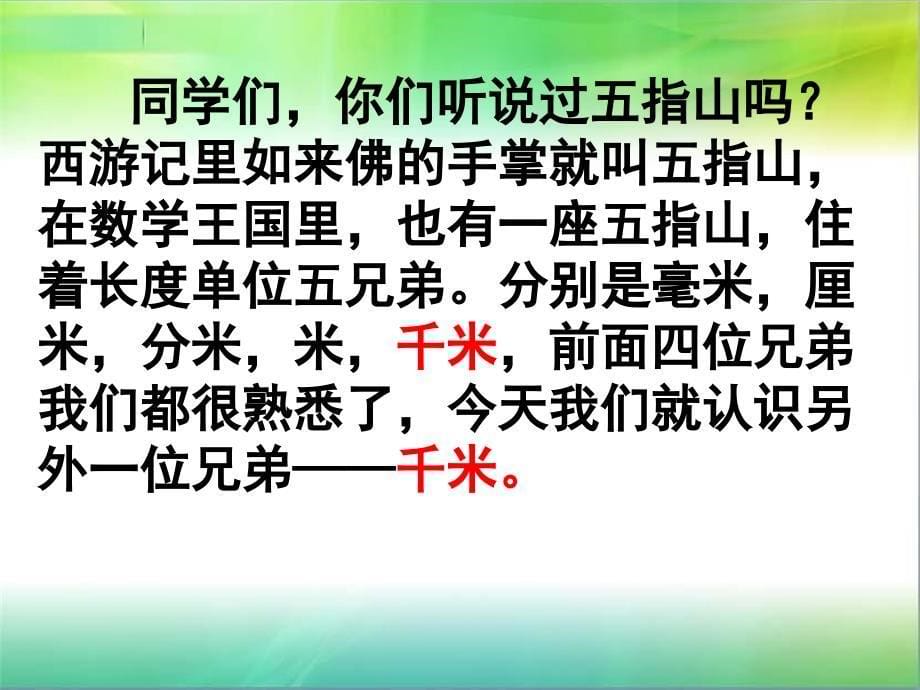 同学们，你们听说过五指山吗？西游记里如来佛的手掌就叫五指山，在数学王国里，也有一座五指山，住着长度单位五兄弟。分别是毫米，厘米，分米，米，千米，前面四位兄弟我们都很熟悉了，今天我们就认识另外一位兄弟——千米。